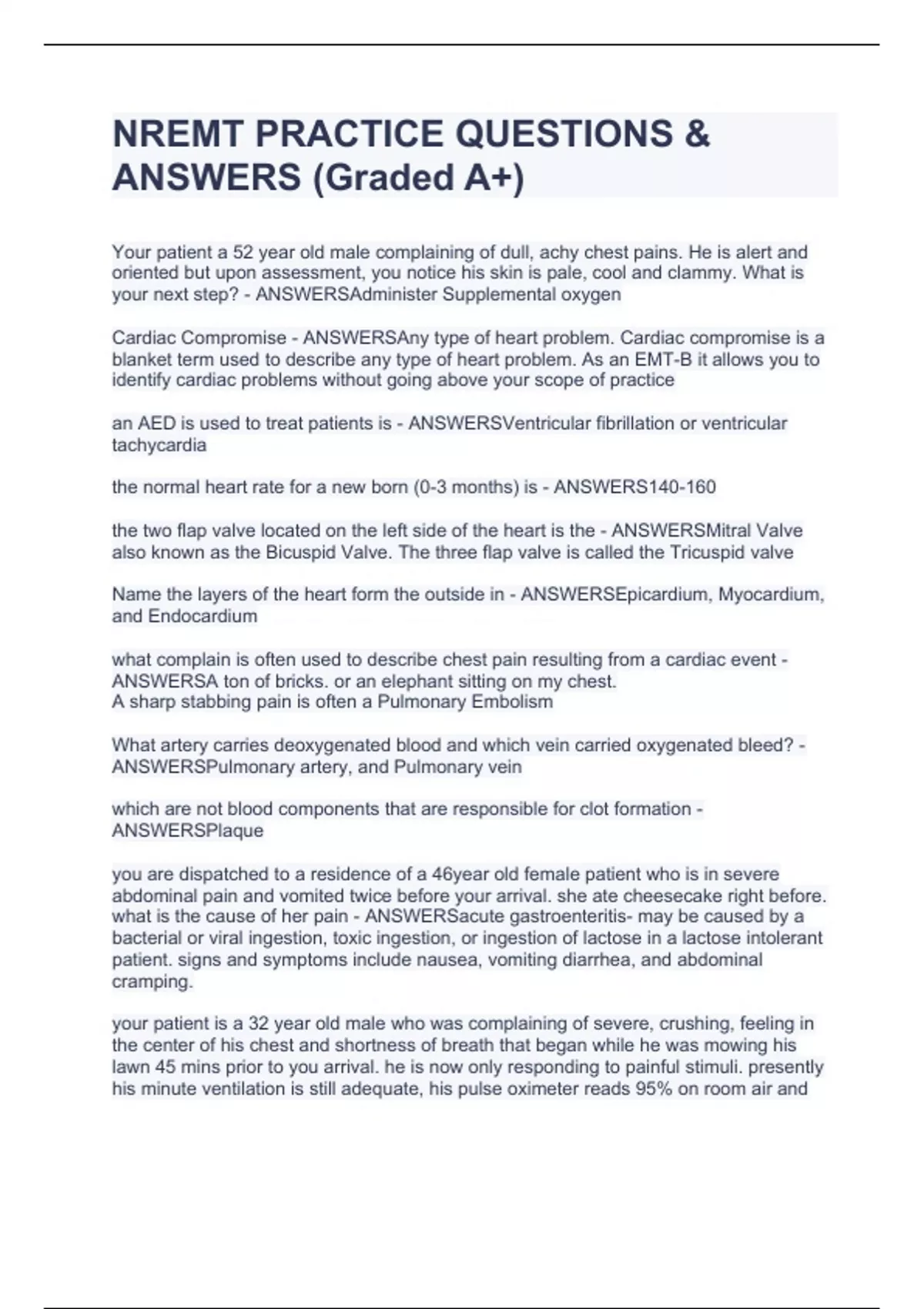 NREMT PRACTICE QUESTIONS & ANSWERS (Graded A+)

Your patient a 52 year old male complaining of dull, achy chest pains. He is alert and oriented but upon assessment, you notice his skin is pale, cool and clammy. What is your next step? - ANSWERSAdminister Supplemental oxygen

Cardiac Compromise - ANSWERSAny type of heart problem. Cardiac compromise is a blanket term used to describe any type of heart problem. As an EMT-B it allows you to identify cardiac problems without going above your scope of practice

an AED is used to treat patients is - ANSWERSVentricular fibrillation or ventricular tachycardia

the normal heart rate for a new born (0-3 months) is - ANSWERS140-160

the two flap valve located on the left side of the heart is the - ANSWERSMitral Valve also known as the Bicuspid Valve. The three flap valve is called the Tricuspid valve

Name the layers of the heart form the outside in - ANSWERSEpicardium, Myocardium, and Endocardium

what complain is often used to describe chest pain resulting from a cardiac event - ANSWERSA ton of bricks. or an elephant sitting on my chest.
A sharp stabbing pain is often a Pulmonary Embolism

What artery carries deoxygenated blood and which vein carried oxygenated bleed? - ANSWERSPulmonary artery, and Pulmonary vein

which are not blood components that are responsible for clot formation - ANSWERSPlaque

you are dispatched to a residence of a 46year old female patient who is in severe abdominal pain and vomited twice before your arrival. she ate cheesecake right before. what is the cause of her pain - ANSWERSacute gastroenteritis- may be caused by a bacterial or viral ingestion, toxic ingestion, or ingestion of lactose in a lactose intolerant patient. signs and symptoms include nausea, vomiting diarrhea, and abdominal cramping.

your patient is a 32 year old male who was complaining of severe, crushing, feeling in the center of his chest and shortness of breath that began while he was mowing his lawn 45 mins prior to you arrival. he is now only responding to painful stimuli. presently his minute ventilation is still adequate, his pulse oximeter reads 95% on room air and